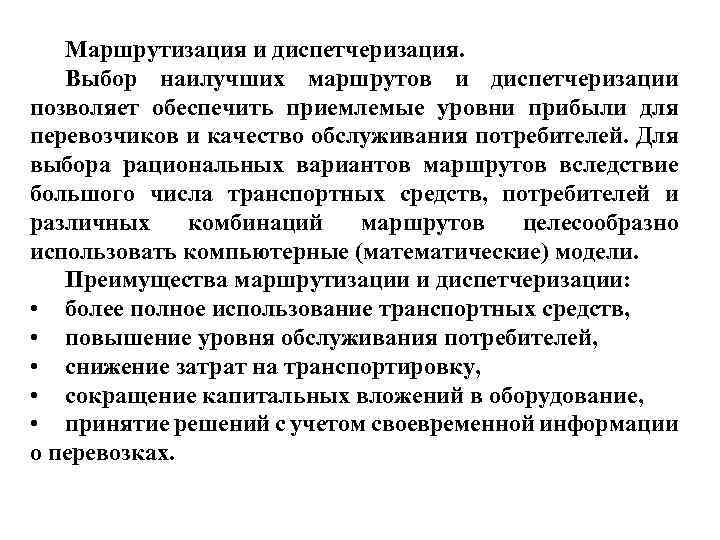 Маршрутизация и диспетчеризация.

Выбор наилучших маршрутов и диспетчеризации позволяет обеспечить приемлемые уровни прибыли для перевозчиков и качество обслуживания потребителей. Для выбора рациональных вариантов маршрутов вследствие большого числа транспортных средств, потребителей и различных комбинаций маршрутов целесообразно использовать компьютерные (математические) модели.

Преимущества маршрутизации и диспетчеризации:
• более полное использование транспортных средств,
• повышение уровня обслуживания потребителей,
• снижение затрат на транспортировку,
• сокращение капитальных вложений в оборудование,
• принятие решений с учетом своевременной информации о перевозках.